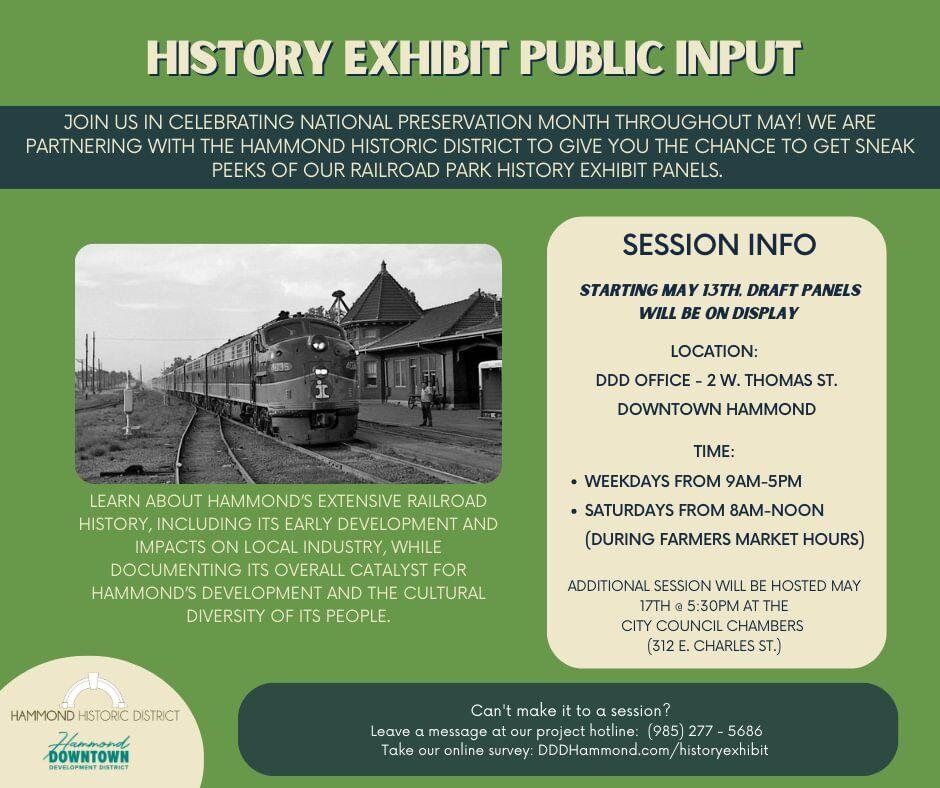 HISTORY EXHIBIT PUBLIC INPUT

JOIN US IN CELEBRATING NATIONAL PRESERVATION MONTH THROUGHOUT MAY! WE ARE PARTNERING WITH THE HAMMOND HISTORIC DISTRICT TO GIVE YOU THE CHANCE TO GET SNEAK PEEKS OF OUR RAILROAD PARK HISTORY EXHIBIT PANELS.

LEARN ABOUT HAMMOND'S EXTENSIVE RAILROAD HISTORY, INCLUDING ITS EARLY DEVELOPMENT AND IMPACTS ON LOCAL INDUSTRY, WHILE DOCUMENTING ITS OVERALL CATALYST FOR HAMMOND'S DEVELOPMENT AND THE CULTURAL DIVERSITY OF ITS PEOPLE.

SESSION INFO

STARTING MAY 13TH, DRAFT PANELS WILL BE ON DISPLAY

LOCATION:
DDD OFFICE - 2 W. THOMAS ST.
DOWNTOWN HAMMOND

TIME:
• WEEKDAYS FROM 9AM-5PM
• SATURDAYS FROM 8AM-NOON (DURING FARMERS MARKET HOURS)

ADDITIONAL SESSION WILL BE HOSTED MAY 17TH @ 5:30PM AT THE CITY COUNCIL CHAMBERS (312 E. CHARLES ST.)

HAMMOND HISTORIC DISTRICT

Hammond DOWNTOWN DEVELOPMENT DISTRICT

Can't make it to a session?
Leave a message at our project hotline: (985) 277 - 5686
Take our online survey: DDDHammond.com/historyexhibit